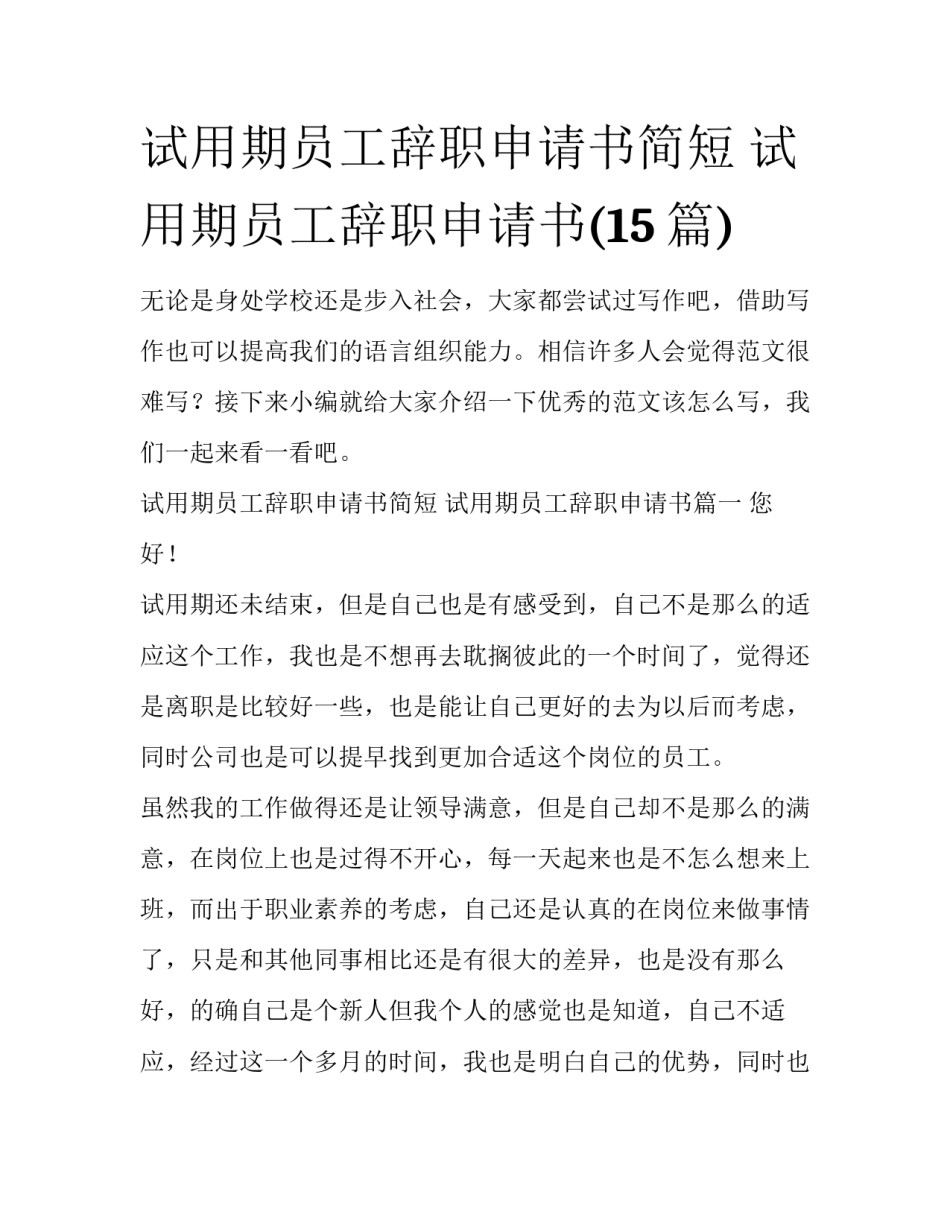 试用期员工辞职申请书简短 试用期员工辞职申请书(15 篇)

无论是身处学校还是步入社会，大家都尝试过写作吧，借助写作也可以提高我们的语言组织能力。相信许多人会觉得范文很难写？接下来小编就给大家介绍一下优秀的范文该怎么写，我们一起来看一看吧。

试用期员工辞职申请书简短 试用期员工辞职申请书篇一 您好！

试用期还未结束，但是自己也是有感受到，自己不是那么的适应这个工作，我也是不想再去耽搁彼此的一个时间了，觉得还是离职是比较好一些，也是能让自己更好的去为以后而考虑，同时公司也是可以提早找到更加合适这个岗位的员工。

虽然我的工作做得还是让领导满意，但是自己却不是那么的满意，在岗位上也是过得不开心，每一天起来也是不怎么想来上班，而出于职业素养的考虑，自己还是认真的在岗位来做事情了，只是和其他同事相比还是有很大的差异，也是没有那么好，的确自己是个新人但我个人的感觉也是知道，自己不适应，经过这一个多月的时间，我也是明白自己的优势，同时也